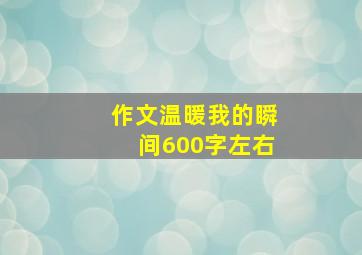 作文温暖我的瞬间600字左右